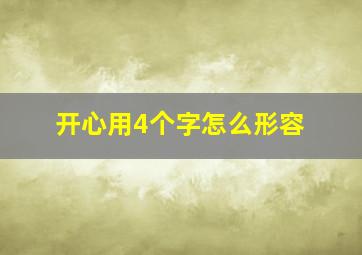 开心用4个字怎么形容